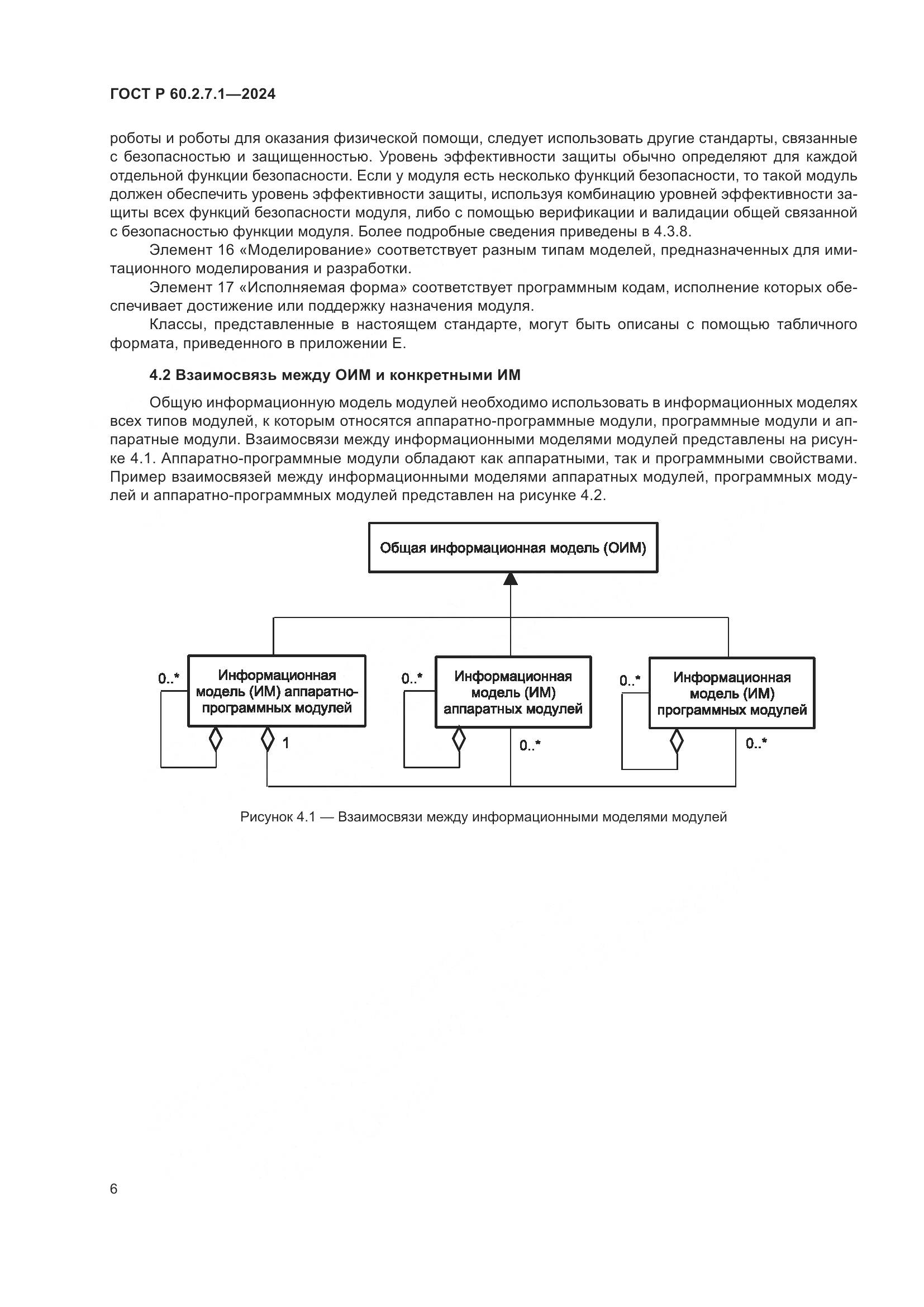 ГОСТ Р 60.2.7.1—2024

роботы и роботы для оказания физической помощи, следует использовать другие стандарты, связанные с безопасностью и защищенностью. Уровень эффективности защиты обычно определяют для каждой отдельной функции безопасности. Если у модуля есть несколько функций безопасности, то такой модуль должен обеспечить уровень эффективности защиты, используя комбинацию уровней эффективности защиты всех функций безопасности модуля, либо с помощью верификации и валидации общей связанной с безопасностью функции модуля. Более подробные сведения приведены в 4.3.8.

Элемент 16 «Моделирование» соответствует разным типам моделей, предназначенных для имитационного моделирования и разработки.

Элемент 17 «Исполняемая форма» соответствует программным кодам, исполнение которых обеспечивает достижение или поддержку назначения модуля.

Классы, представленные в настоящем стандарте, могут быть описаны с помощью табличного формата, приведенного в приложении Е.

4.2 Взаимосвязь между ОИМ и конкретными ИМ

Общую информационную модель модулей необходимо использовать в информационных моделях всех типов модулей, к которым относятся аппаратно-программные модули, программные модули и аппаратные модули. Взаимосвязи между информационными моделями модулей представлены на рисунке 4.1. Аппаратно-программные модули обладают как аппаратными, так и программными свойствами. Пример взаимосвязей между информационными моделями аппаратных модулей, программных модулей и аппаратно-программных модулей представлен на рисунке 4.2.

Общая информационная модель (ОИМ)

0..*
Информационная модель (ИМ) аппаратно-программных модулей
1

0..*
Информационная модель (ИМ) аппаратных модулей
0..*

0..*
Информационная модель (ИМ) программных модулей
0..*

Рисунок 4.1 — Взаимосвязи между информационными моделями модулей

6